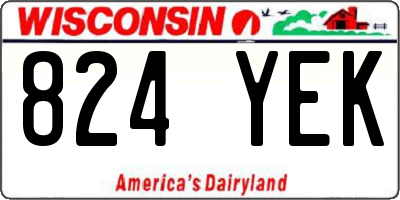 WISCONSIN

824 YEK

America's Dairyland